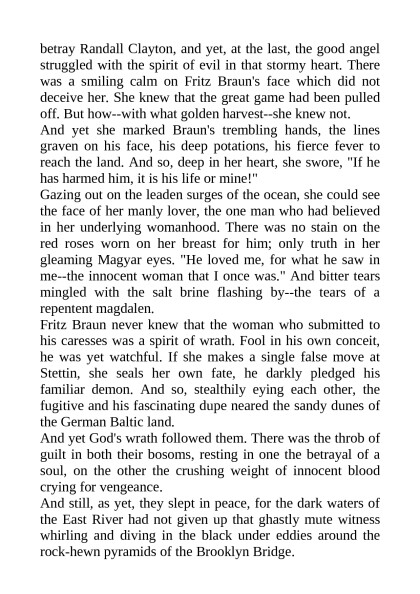 betray Randall Clayton, and yet, at the last, the good angel struggled with the spirit of evil in that stormy heart. There was a smiling calm on Fritz Braun's face which did not deceive her. She knew that the great game had been pulled off. But how--with what golden harvest--she knew not.
And yet she marked Braun's trembling hands, the lines graven on his face, his deep potations, his fierce fever to reach the land. And so, deep in her heart, she swore, "If he has harmed him, it is his life or mine!"
Gazing out on the leaden surges of the ocean, she could see the face of her manly lover, the one man who had believed in her underlying womanhood. There was no stain on the red roses worn on her breast for him; only truth in her gleaming Magyar eyes. "He loved me, for what he saw in me--the innocent woman that I once was." And bitter tears mingled with the salt brine flashing by--the tears of a repentent magdalen.
Fritz Braun never knew that the woman who submitted to his caresses was a spirit of wrath. Fool in his own conceit, he was yet watchful. If she makes a single false move at Stettin, she seals her own fate, he darkly pledged his familiar demon. And so, stealthily eying each other, the fugitive and his fascinating dupe neared the sandy dunes of the German Baltic land.
And yet God's wrath followed them. There was the throb of guilt in both their bosoms, resting in one the betrayal of a soul, on the other the crushing weight of innocent blood crying for vengeance.
And still, as yet, they slept in peace, for the dark waters of the East River had not given up that ghastly mute witness whirling and diving in the black under eddies around the rock-hewn pyramids of the Brooklyn Bridge.